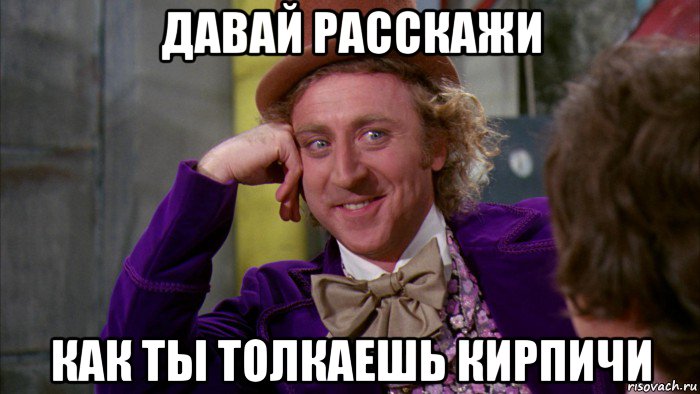 ДАВАЙ РАССКАЖИ

КАК ТЫ ТОЛКАЕШЬ КИРПИЧИ

risovach.ru